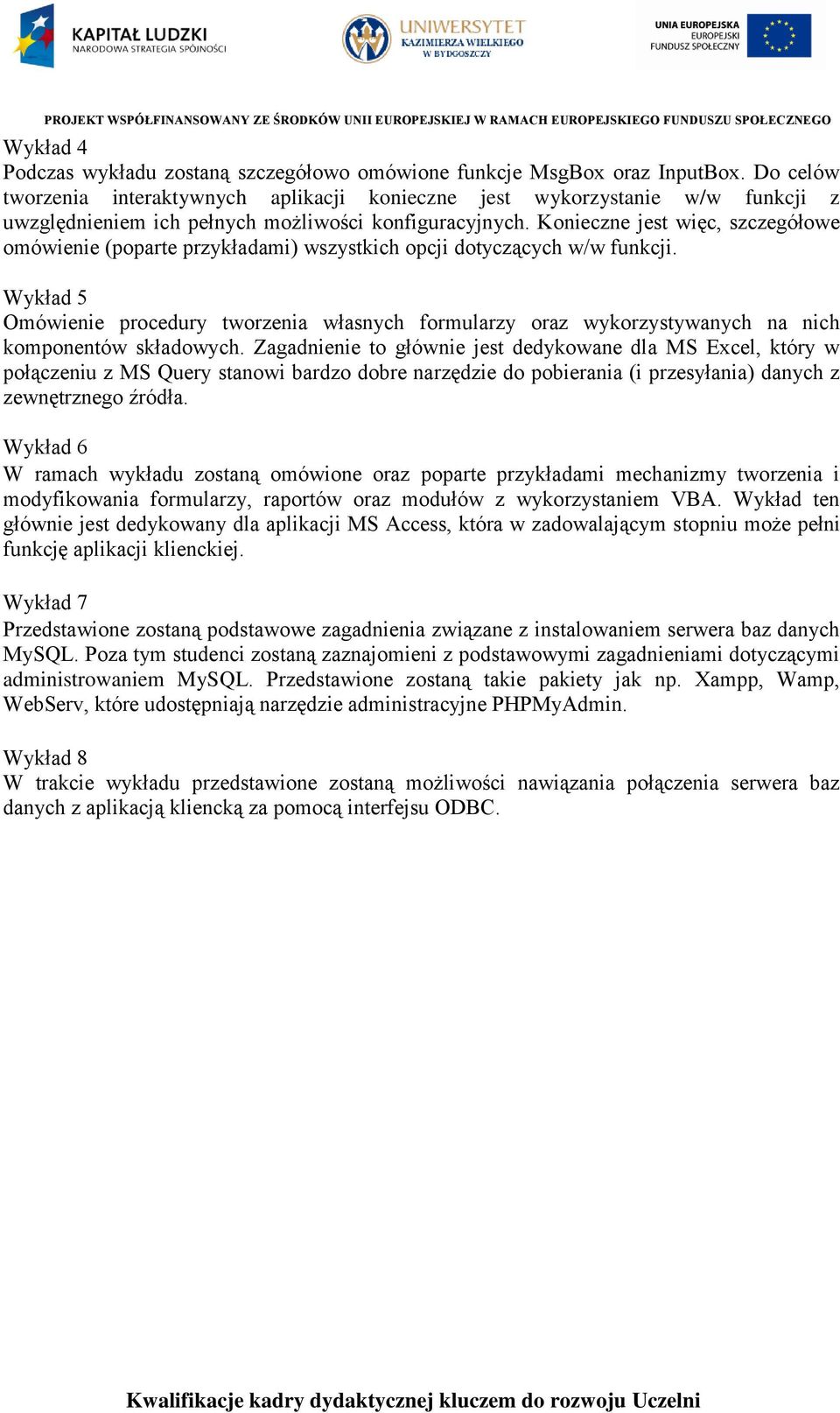 KAPITAŁ LUDZKI
NARODOWA STRATEGIA SPÓJNOŚCI

UNIWERSYTET
KAZIMIERZA WIELKIEGO
W BYDGOSZCZY

UNIA EUROPEJSKA
EUROPEJSKI
FUNDUSZ SPOŁECZNY

PROJEKT WSPÓŁFINANSOWANY ZE ŚRODKÓW UNII EUROPEJSKIEJ W RAMACH EUROPEJSKIEGO FUNDUSZU SPOŁECZNEGO

Wykład 4
Podczas wykładu zostaną szczegółowo omówione funkcje MsgBox oraz InputBox. Do celów tworzenia interaktywnych aplikacji konieczne jest wykorzystanie w/w funkcji z uwzględnieniem ich pełnych możliwości konfiguracyjnych. Konieczne jest więc, szczegółowe omówienie (poparte przykładami) wszystkich opcji dotyczących w/w funkcji.

Wykład 5
Omówienie procedury tworzenia własnych formularzy oraz wykorzystywanych na nich komponentów składowych. Zagadnienie to głównie jest dedykowane dla MS Excel, który w połączeniu z MS Query stanowi bardzo dobre narzędzie do pobierania (i przesyłania) danych z zewnętrznego źródła.

Wykład 6
W ramach wykładu zostaną omówione oraz poparte przykładami mechanizmy tworzenia i modyfikowania formularzy, raportów oraz modułów z wykorzystaniem VBA. Wykład ten głównie jest dedykowany dla aplikacji MS Access, która w zadowalającym stopniu może pełni funkcję aplikacji klienckiej.

Wykład 7
Przedstawione zostaną podstawowe zagadnienia związane z instalowaniem serwera baz danych MySQL. Poza tym studenci zostaną zaznajomieni z podstawowymi zagadnieniami dotyczącymi administrowaniem MySQL. Przedstawione zostaną takie pakiety jak np. Xampp, Wamp, WebServ, które udostępniają narzędzie administracyjne PHPMyAdmin.

Wykład 8
W trakcie wykładu przedstawione zostaną możliwości nawiązania połączenia serwera baz danych z aplikacją kliencką za pomocą interfejsu ODBC.

Kwalifikacje kadry dydaktycznej kluczem do rozwoju Uczelni